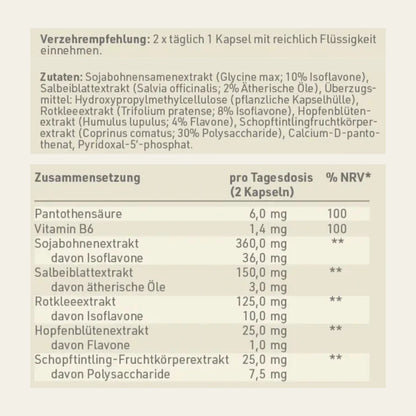 Verzehrempfehlung: 2 x täglich 1 Kapsel mit reichlich Flüssigkeit einnehmen.

Zutaten: Sojabohnensamenextrakt (Glycine max; 10% Isoflavone), Salbeiblattextrakt (Salvia officinalis; 2% Ätherische Öle), Überzugsmittel: Hydroxypropylmethylcellulose (pflanzliche Kapselhülle), Rotkleeextrakt (Trifolium pratense; 8% Isoflavone), Hopfenblütenextrakt (Humulus lupulus; 4% Flavone), Schopftintlingfruchtkörperextrakt (Coprinus comatus; 30% Polysaccharide), Calcium-D-pantothenat, Pyridoxal-5'-phosphat.

| Zusammensetzung | pro Tagesdosis (2 Kapseln) | % NRV* |
|---|---|---|
| Pantothensäure | 6,0 mg | 100 |
| Vitamin B6 | 1,4 mg | 100 |
| Sojabohnenextrakt | 360,0 mg | ** |
| davon Isoflavone | 36,0 mg | |
| Salbeiblattextrakt | 150,0 mg | ** |
| davon ätherische Öle | 3,0 mg | |
| Rotkleeextrakt | 125,0 mg | ** |
| davon Isoflavone | 10,0 mg | |
| Hopfenblütenextrakt | 25,0 mg | ** |
| davon Flavone | 1,0 mg | |
| Schopftintling-Fruchtkörperextrakt | 25,0 mg | ** |
| davon Polysaccharide | 7,5 mg | |